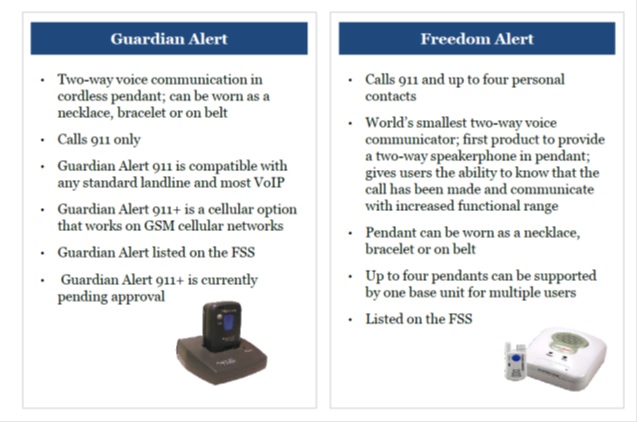 Guardian Alert

• Two-way voice communication in cordless pendant; can be worn as a necklace, bracelet or on belt

• Calls 911 only

• Guardian Alert 911 is compatible with any standard landline and most VoIP

• Guardian Alert 911+ is a cellular option that works on GSM cellular networks

• Guardian Alert listed on the FSS

• Guardian Alert 911+ is currently pending approval

Freedom Alert

• Calls 911 and up to four personal contacts

• World's smallest two-way voice communicator; first product to provide a two-way speakerphone in pendant; gives users the ability to know that the call has been made and communicate with increased functional range

• Pendant can be worn as a necklace, bracelet or on belt

• Up to four pendants can be supported by one base unit for multiple users

• Listed on the FSS